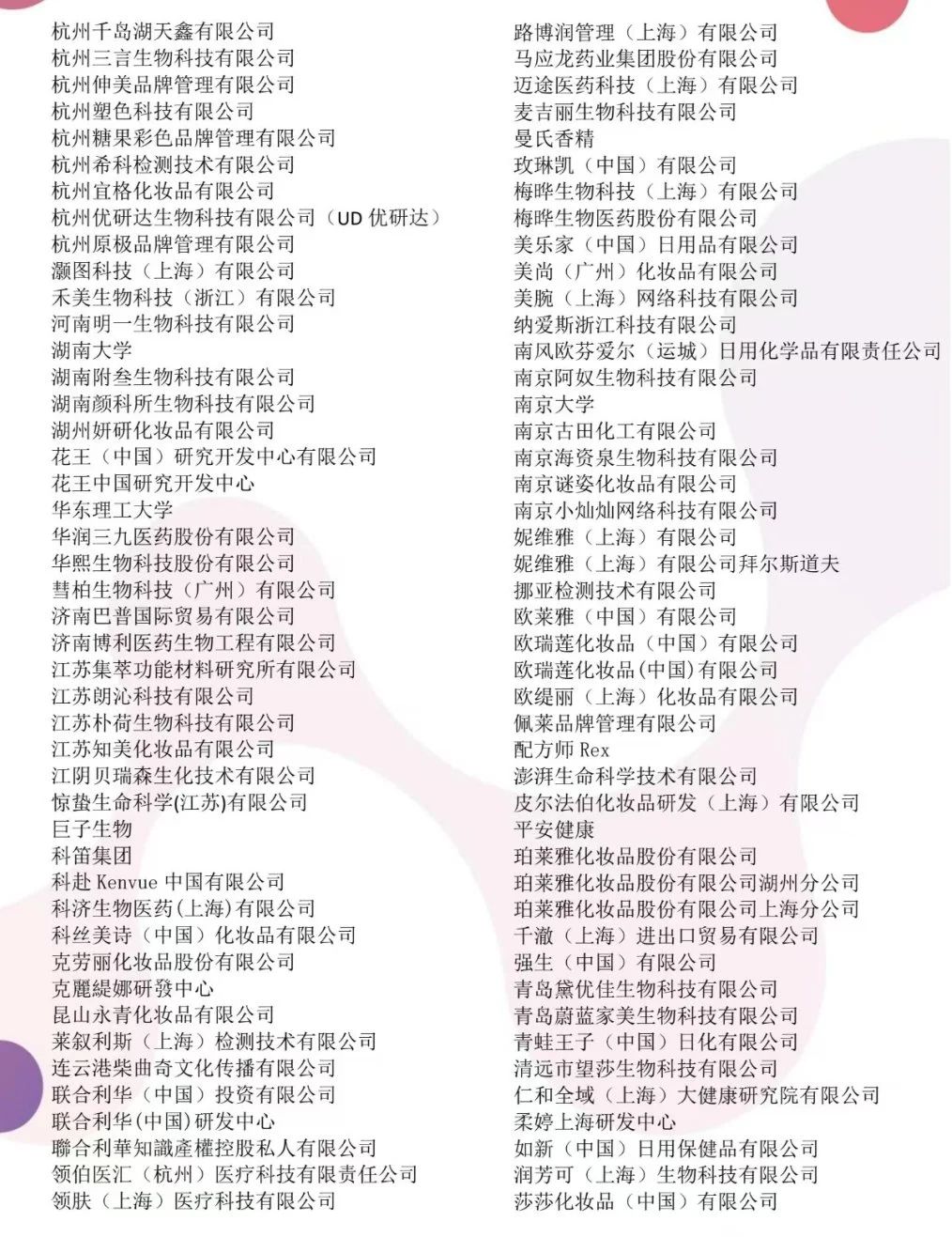 杭州千岛湖天鑫有限公司
杭州三言生物科技有限公司
杭州伸美品牌管理有限公司
杭州塑色科技有限公司
杭州糖果彩色品牌管理有限公司
杭州希科检测技术有限公司
杭州宜格化妆品有限公司
杭州优研达生物科技有限公司（UD 优研达）
杭州原极品牌管理有限公司
灏图科技（上海）有限公司
禾美生物科技（浙江）有限公司
河南明一生物科技有限公司
湖南大学
湖南附叁生物科技有限公司
湖南颜科所生物科技有限公司
湖州妍研化妆品有限公司
花王（中国）研究开发中心有限公司
花王中国研究开发中心
华东理工大学
华润三九医药股份有限公司
华熙生物科技股份有限公司
彗柏生物科技（广州）有限公司
济南巴普国际贸易有限公司
济南博利医药生物工程有限公司
江苏集萃功能材料研究所有限公司
江苏朗沁科技有限公司
江苏朴荷生物科技有限公司
江苏知美化妆品有限公司
江阴贝瑞森生化技术有限公司
惊蛰生命科学(江苏)有限公司
巨子生物
科笛集团
科赴 Kenvue 中国有限公司
科济生物医药(上海)有限公司
科丝美诗（中国）化妆品有限公司
克劳丽化妆品股份有限公司
克麗緹娜研發中心
昆山永青化妆品有限公司
莱叙利斯（上海）检测技术有限公司
连云港柴曲奇文化传播有限公司
联合利华（中国）投资有限公司
联合利华(中国)研发中心
聯合利華知識產權控股私人有限公司
领伯医汇（杭州）医疗科技有限责任公司
领肤（上海）医疗科技有限公司

路博润管理（上海）有限公司
马应龙药业集团股份有限公司
迈途医药科技（上海）有限公司
麦吉丽生物科技有限公司
曼氏香精
玫琳凯（中国）有限公司
梅晔生物科技（上海）有限公司
梅晔生物医药股份有限公司
美乐家（中国）日用品有限公司
美尚（广州）化妆品有限公司
美腕（上海）网络科技有限公司
纳爱斯浙江科技有限公司
南风欧芬爱尔（运城）日用化学品有限责任公司
南京阿奴生物科技有限公司
南京大学
南京古田化工有限公司
南京海资泉生物科技有限公司
南京谜姿化妆品有限公司
南京小灿灿网络科技有限公司
妮维雅（上海）有限公司
妮维雅（上海）有限公司拜尔斯道夫
挪亚检测技术有限公司
欧莱雅（中国）有限公司
欧瑞莲化妆品（中国）有限公司
欧瑞莲化妆品(中国)有限公司
欧缇丽（上海）化妆品有限公司
佩莱品牌管理有限公司
配方师 Rex
澎湃生命科学技术有限公司
皮尔法伯化妆品研发（上海）有限公司
平安健康
珀莱雅化妆品股份有限公司
珀莱雅化妆品股份有限公司湖州分公司
珀莱雅化妆品股份有限公司上海分公司
千澈（上海）进出口贸易有限公司
强生（中国）有限公司
青岛黛优佳生物科技有限公司
青岛蔚蓝家美生物科技有限公司
青蛙王子（中国）日化有限公司
清远市望莎生物科技有限公司
仁和全域（上海）大健康研究院有限公司
柔婷上海研发中心
如新（中国）日用保健品有限公司
润芳可（上海）生物科技有限公司
莎莎化妆品（中国）有限公司